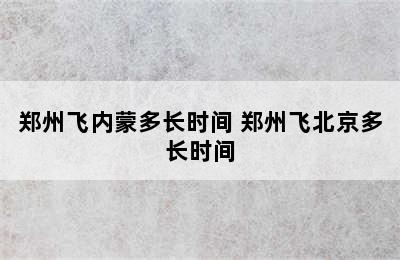 郑州飞内蒙多长时间 郑州飞北京多长时间